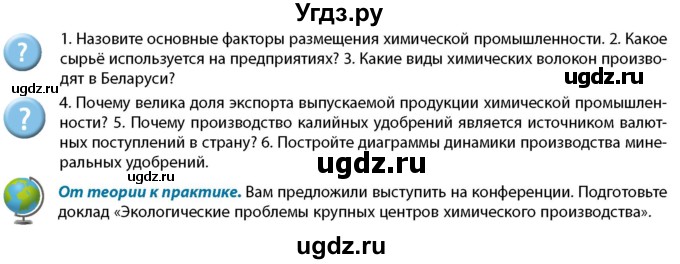 Угдз.ру

1. Назовите основные факторы размещения химической промышленности. 2. Какое сырьё используется на предприятиях? 3. Какие виды химических волокон производят в Беларуси?

ugdz.ru

ugdz.ru

4. Почему велика доля экспорта выпускаемой продукции химической промышленности? 5. Почему производство калийных удобрений является источником валютных поступлений в страну? 6. Постройте диаграммы динамики производства минеральных удобрений.

ugdz.ru

ugdz.ru

От теории к практике. Вам предложили выступить на конференции. Подготовьте доклад «Экологические проблемы крупных центров химического производства».

ugdz.ru